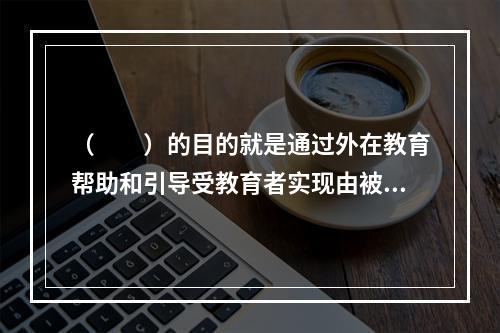 （　　）的目的就是通过外在教育帮助和引导受教育者实现由被...